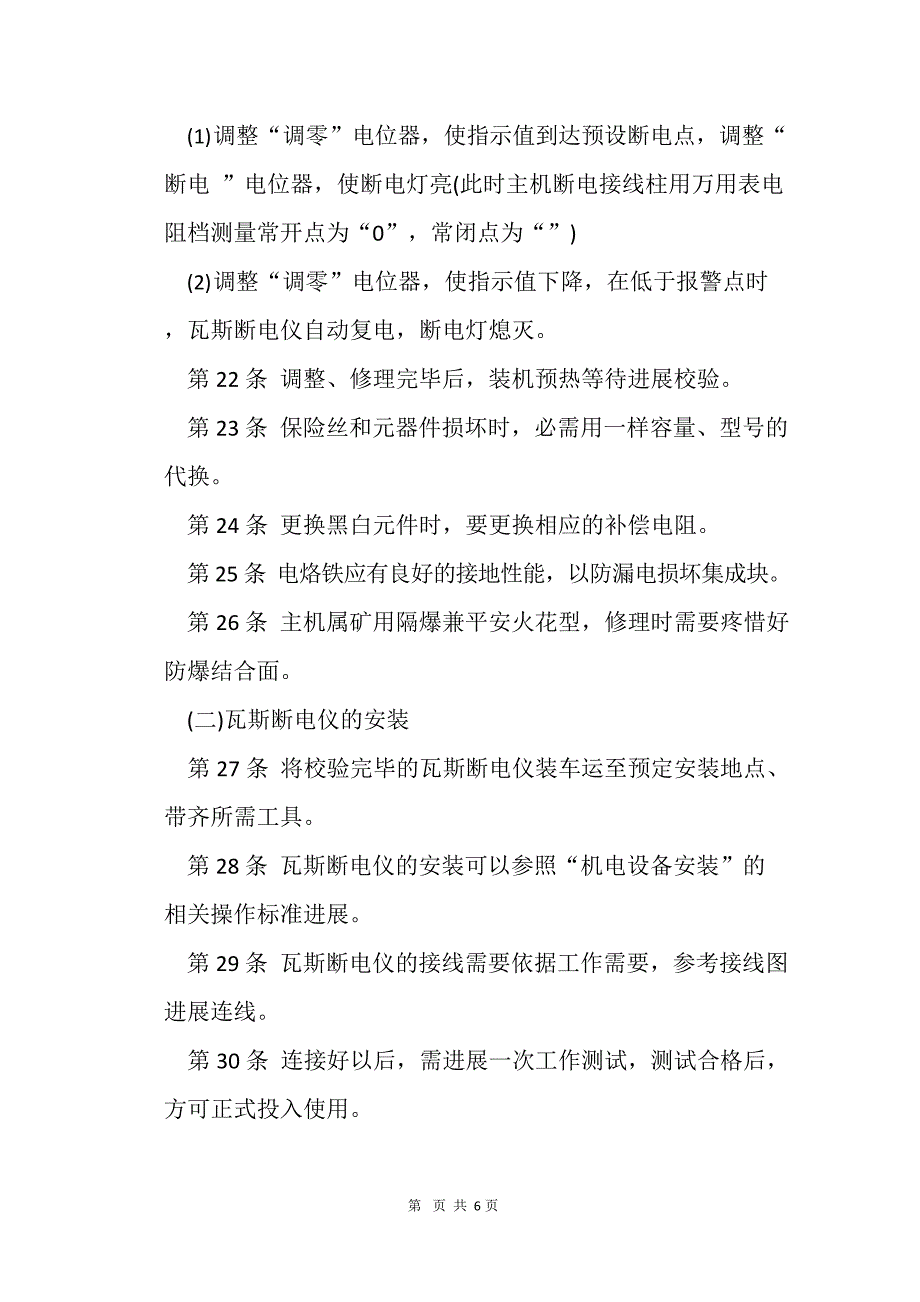 (1)调整“调零”电位器，使指示值到达预设断电点，调整“断电 ”电位器，使断电灯亮(此时主机断电接线柱用万用表电阻档测量常开点为“0”，常闭点为“”)

(2)调整“调零”电位器，使指示值下降，在低于报警点时，瓦斯断电仪自动复电，断电灯熄灭。

第 22 条 调整、修理完毕后，装机预热等待进展校验。

第 23 条 保险丝和元器件损坏时，必需用一样容量、型号的代换。

第 24 条 更换黑白元件时，要更换相应的补偿电阻。

第 25 条 电烙铁应有良好的接地性能，以防漏电损坏集成块。

第 26 条 主机属矿用隔爆兼平安火花型，修理时需要疼惜好防爆结合面。

(二)瓦斯断电仪的安装

第 27 条 将校验完毕的瓦斯断电仪装车运至预定安装地点、带齐所需工具。

第 28 条 瓦斯断电仪的安装可以参照“机电设备安装”的相关操作标准进展。

第 29 条 瓦斯断电仪的接线需要依据工作需要，参考接线图进展连线。

第 30 条 连接好以后，需进展一次工作测试，测试合格后，方可正式投入使用。

第 页 共 6 页